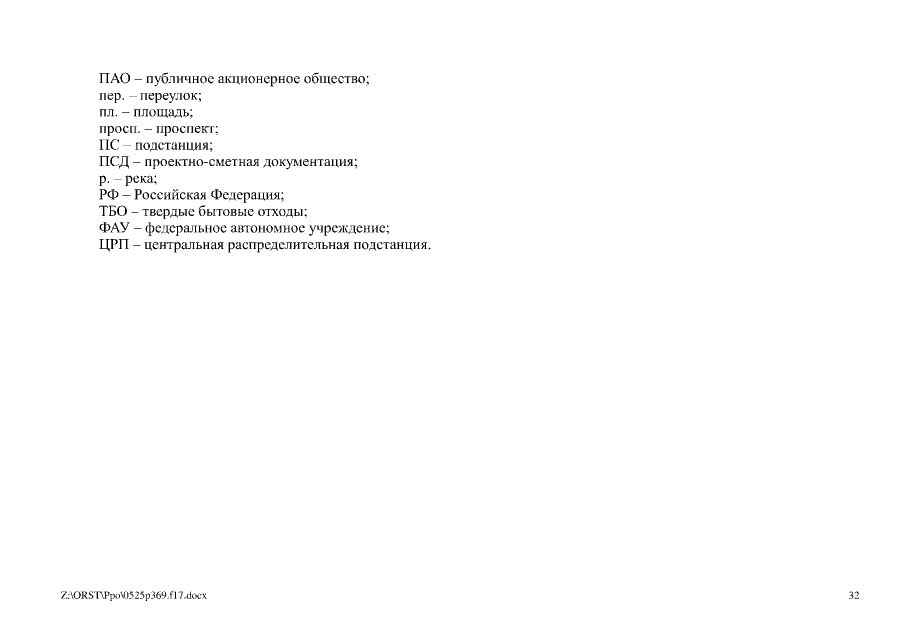 ПАО – публичное акционерное общество;
пер. – переулок;
пл. – площадь;
просп. – проспект;
ПС – подстанция;
ПСД – проектно-сметная документация;
р. – река;
РФ – Российская Федерация;
ТБО – твердые бытовые отходы;
ФАУ – федеральное автономное учреждение;
ЦРП – центральная распределительная подстанция.

Z:\ORST\Ppo\0525p369.f17.docx

32